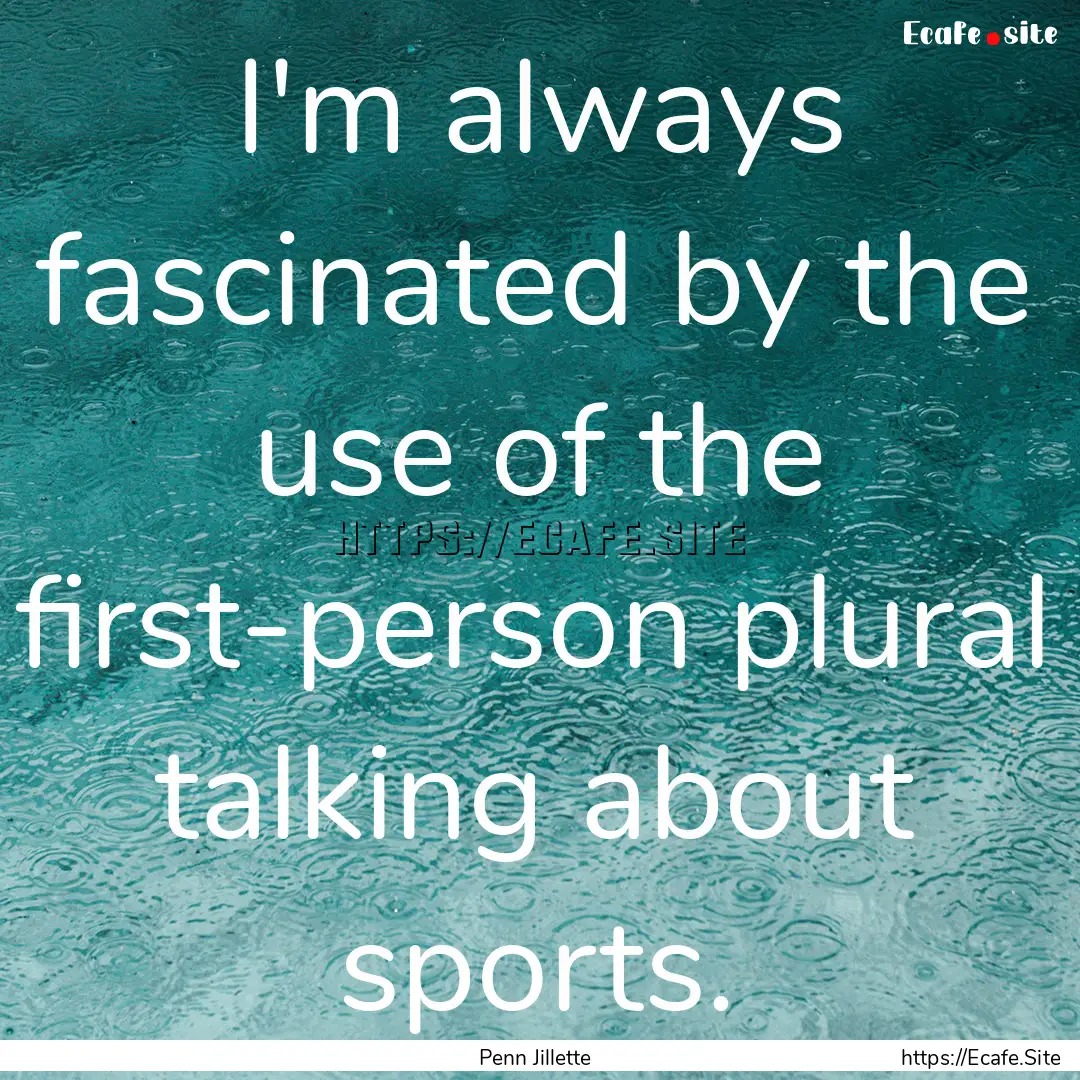 Ecafe.site

I'm always fascinated by the use of the first-person plural talking about sports.

HTTPS://ECAFE.SITE

Penn Jillette

https://Ecafe.Site